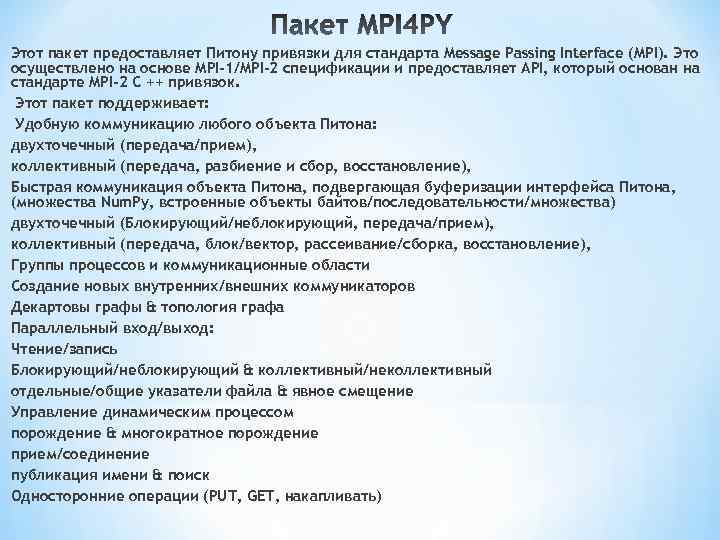 Пакет MPI4PY

Этот пакет предоставляет Питону привязки для стандарта Message Passing Interface (MPI). Это осуществлено на основе MPI-1/MPI-2 спецификации и предоставляет API, который основан на стандарте MPI-2 C ++ привязок.

Этот пакет поддерживает:

Удобную коммуникацию любого объекта Питона:

двухточечный (передача/прием),

коллективный (передача, разбиение и сбор, восстановление),

Быстрая коммуникация объекта Питона, подвергающая буферизации интерфейса Питона, (множества NumPy, встроенные объекты байтов/последовательности/множества)

двухточечный (Блокирующий/неблокирующий, передача/прием),

коллективный (передача, блок/вектор, рассеивание/сборка, восстановление),

Группы процессов и коммуникационные области

Создание новых внутренних/внешних коммуникаторов

Декартовы графы & топология графа

Параллельный вход/выход:

Чтение/запись

Блокирующий/неблокирующий & коллективный/неколлективный

отдельные/общие указатели файла & явное смещение

Управление динамическим процессом

порождение & многократное порождение

прием/соединение

публикация имени & поиск

Односторонние операции (PUT, GET, накапливать)